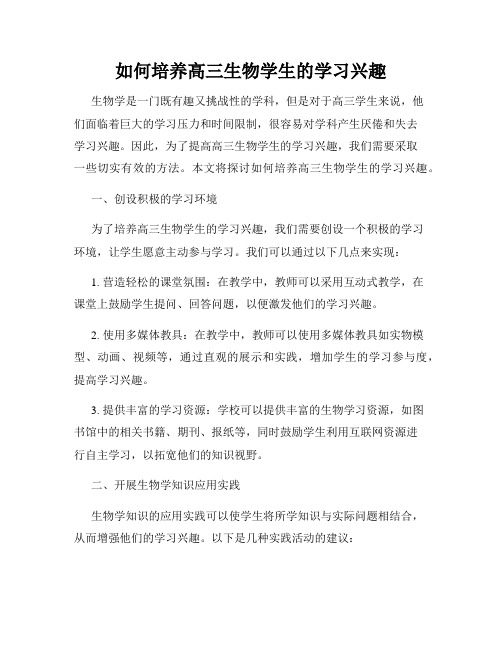 如何培养高三生物学生的学习兴趣

生物学是一门既有趣又挑战性的学科，但是对于高三学生来说，他们面临着巨大的学习压力和时间限制，很容易对学科产生厌倦和失去学习兴趣。因此，为了提高高三生物学生的学习兴趣，我们需要采取一些切实有效的方法。本文将探讨如何培养高三生物学生的学习兴趣。

一、创设积极的学习环境

为了培养高三生物学生的学习兴趣，我们需要创设一个积极的学习环境，让学生愿意主动参与学习。我们可以通过以下几点来实现：

1. 营造轻松的课堂氛围：在教学中，教师可以采用互动式教学，在课堂上鼓励学生提问、回答问题，以便激发他们的学习兴趣。

2. 使用多媒体教具：在教学中，教师可以使用多媒体教具如实物模型、动画、视频等，通过直观的展示和实践，增加学生的学习参与度，提高学习兴趣。

3. 提供丰富的学习资源：学校可以提供丰富的生物学习资源，如图书馆中的相关书籍、期刊、报纸等，同时鼓励学生利用互联网资源进行自主学习，以拓宽他们的知识视野。

二、开展生物学知识应用实践

生物学知识的应用实践可以使学生将所学知识与实际问题相结合，从而增强他们的学习兴趣。以下是几种实践活动的建议：